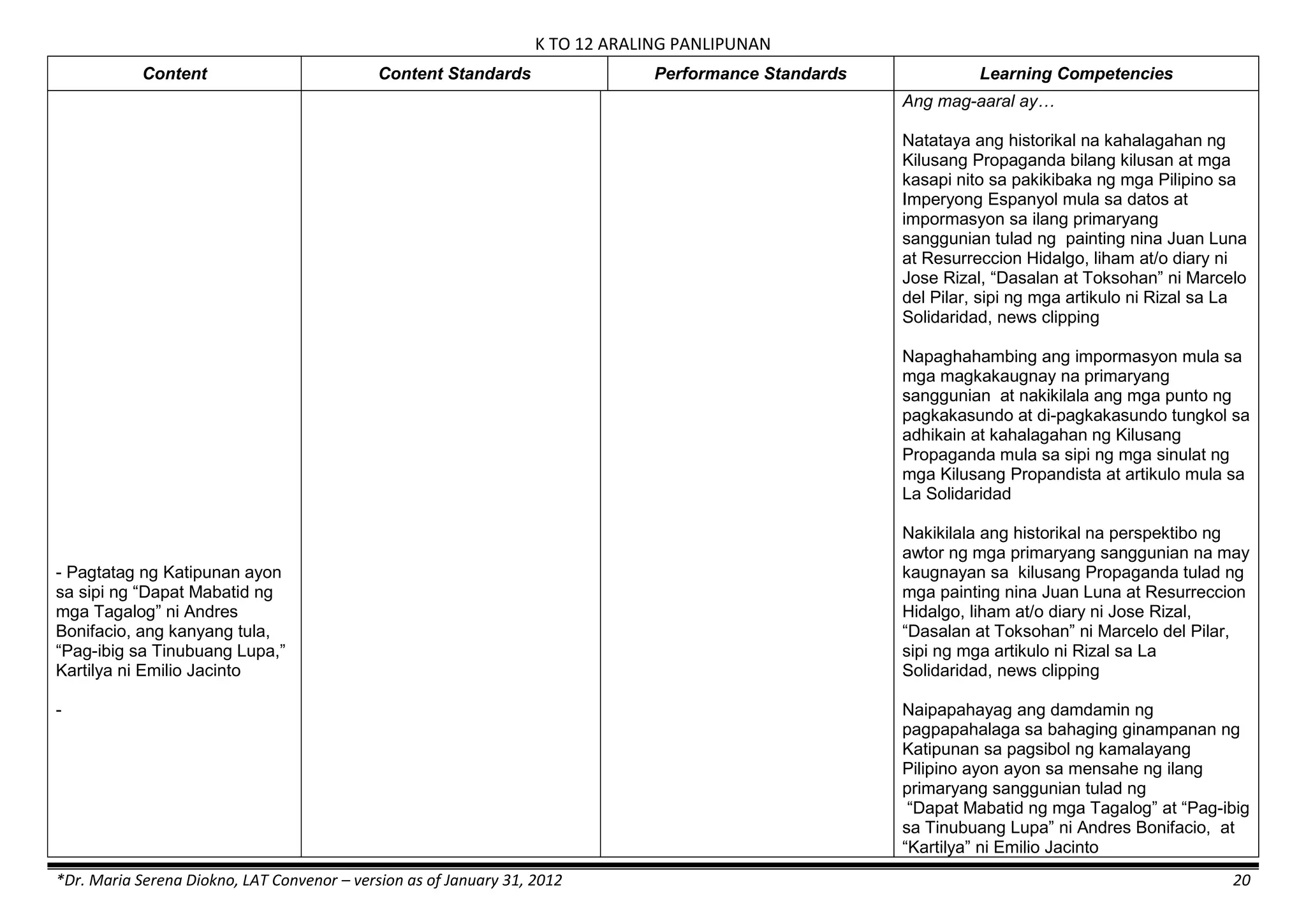 K TO 12 ARALING PANLIPUNAN

| Content | Content Standards | Performance Standards | Learning Competencies |
|---|---|---|---|
| - Pagtatag ng Katipunan ayon sa sipi ng “Dapat Mabatid ng mga Tagalog” ni Andres Bonifacio, ang kanyang tula, “Pag-ibig sa Tinubuang Lupa,” Kartilya ni Emilio Jacinto<br><br>- | | | Ang mag-aaral ay…<br><br>Natataya ang historikal na kahalagahan ng Kilusang Propaganda bilang kilusan at mga kasapi nito sa pakikibaka ng mga Pilipino sa Imperyong Espanyol mula sa datos at impormasyon sa ilang primaryang sanggunian tulad ng painting nina Juan Luna at Resurreccion Hidalgo, liham at/o diary ni Jose Rizal, “Dasalan at Toksohan” ni Marcelo del Pilar, sipi ng mga artikulo ni Rizal sa La Solidaridad, news clipping<br><br>Napaghahambing ang impormasyon mula sa mga magkakaugnay na primaryang sanggunian at nakikilala ang mga punto ng pagkakasundo at di-pagkakasundo tungkol sa adhikain at kahalagahan ng Kilusang Propaganda mula sa sipi ng mga sinulat ng mga Kilusang Propandista at artikulo mula sa La Solidaridad<br><br>Nakikilala ang historikal na perspektibo ng awtor ng mga primaryang sanggunian na may kaugnayan sa kilusang Propaganda tulad ng mga painting nina Juan Luna at Resurreccion Hidalgo, liham at/o diary ni Jose Rizal, “Dasalan at Toksohan” ni Marcelo del Pilar, sipi ng mga artikulo ni Rizal sa La Solidaridad, news clipping<br><br>Naipapahayag ang damdamin ng pagpapahalaga sa bahaging ginampanan ng Katipunan sa pagsibol ng kamalayang Pilipino ayon ayon sa mensahe ng ilang primaryang sanggunian tulad ng “Dapat Mabatid ng mga Tagalog” at “Pag-ibig sa Tinubuang Lupa” ni Andres Bonifacio, at “Kartilya” ni Emilio Jacinto |

*Dr. Maria Serena Diokno, LAT Convenor – version as of January 31, 2012 20